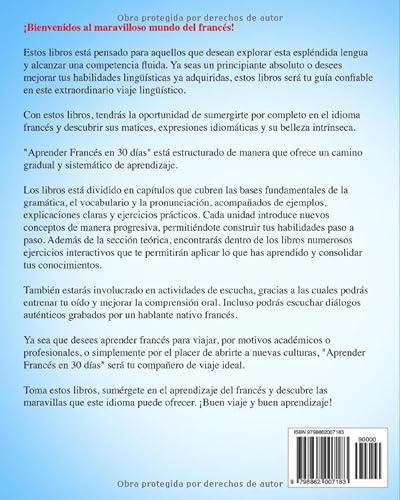 Obra protegida por derechos de autor

¡Bienvenidos al maravilloso mundo del francés!

Estos libros está pensado para aquellos que desean explorar esta espléndida lengua y alcanzar una competencia fluida. Ya seas un principiante absoluto o desees mejorar tus habilidades lingüísticas ya adquiridas, estos libros será tu guía confiable en este extraordinario viaje lingüístico.

Con estos libros, tendrás la oportunidad de sumergirte por completo en el idioma francés y descubrir sus matices, expresiones idiomáticas y su belleza intrínseca.

"Aprender Francés en 30 días" está estructurado de manera que ofrece un camino gradual y sistemático de aprendizaje.

Los libros está dividido en capítulos que cubren las bases fundamentales de la gramática, el vocabulario y la pronunciación, acompañados de ejemplos, explicaciones claras y ejercicios prácticos. Cada unidad introduce nuevos conceptos de manera progresiva, permitiéndote construir tus habilidades paso a paso. Además de la sección teórica, encontrarás dentro de los libros numerosos ejercicios interactivos que te permitirán aplicar lo que has aprendido y consolidar tus conocimientos.

También estarás involucrado en actividades de escucha, gracias a las cuales podrás entrenar tu oído y mejorar la comprensión oral. Incluso podrás escuchar diálogos auténticos grabados por un hablante nativo francés.

Ya sea que desees aprender francés para viajar, por motivos académicos o profesionales, o simplemente por el placer de abrirte a nuevas culturas, "Aprender Francés en 30 días" será tu compañero de viaje ideal.

Toma estos libros, sumérgete en el aprendizaje del francés y descubre las maravillas que este idioma puede ofrecer. ¡Buen viaje y buen aprendizaje!

ISBN 9798862007183

90000

9 798862 007183

Obra protegida por derechos de autor